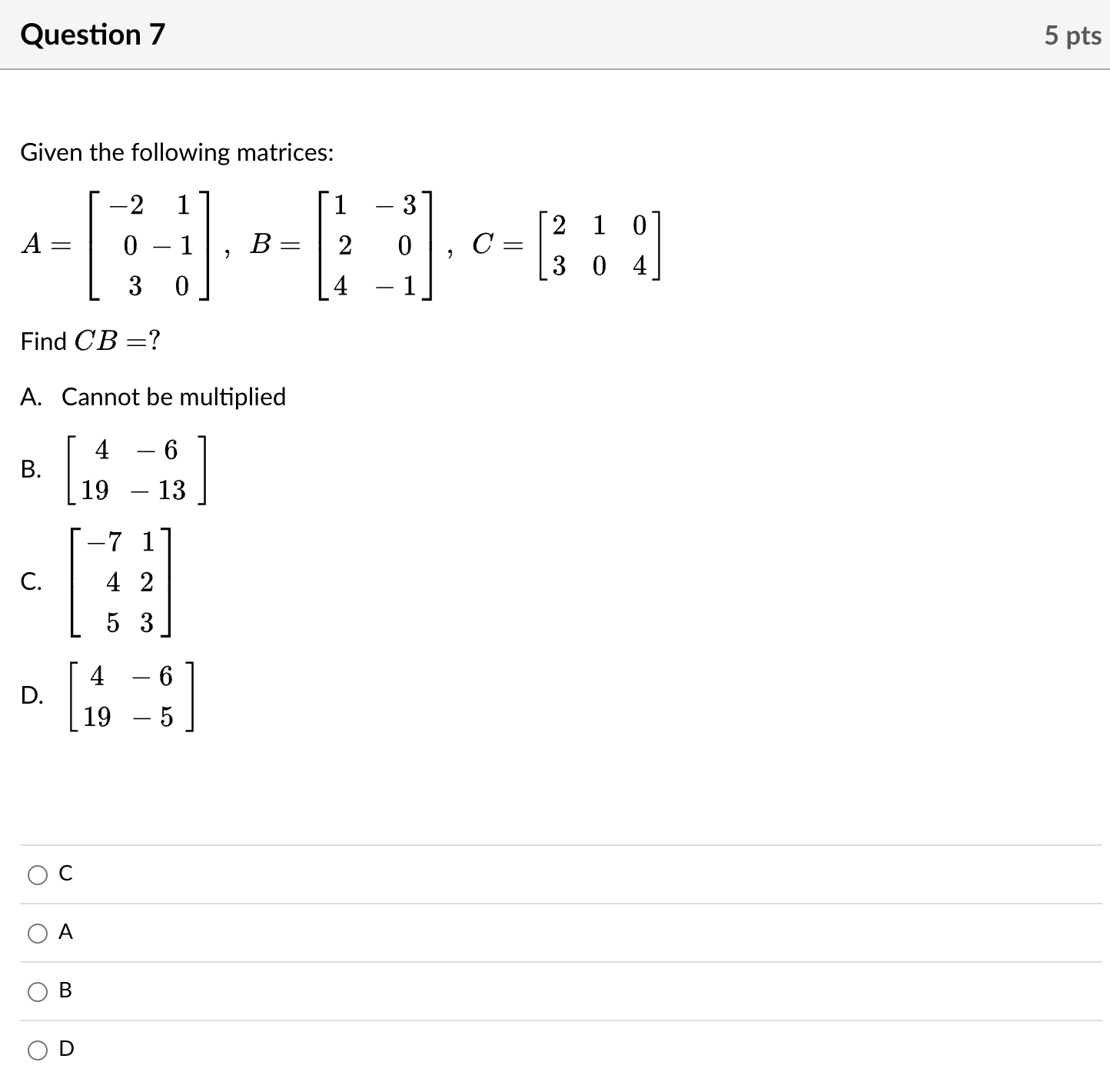 Question 7

5 pts

Given the following matrices:

$A = \begin{bmatrix} -2 & 1 \\ 0 & -1 \\ 3 & 0 \end{bmatrix}$, $B = \begin{bmatrix} 1 & -3 \\ 2 & 0 \\ 4 & -1 \end{bmatrix}$, $C = \begin{bmatrix} 2 & 1 & 0 \\ 3 & 0 & 4 \end{bmatrix}$

Find $CB = ?$

A. Cannot be multiplied

B. $\begin{bmatrix} 4 & -6 \\ 19 & -13 \end{bmatrix}$

C. $\begin{bmatrix} -7 & 1 \\ 4 & 2 \\ 5 & 3 \end{bmatrix}$

D. $\begin{bmatrix} 4 & -6 \\ 19 & -5 \end{bmatrix}$

C

A

B

D